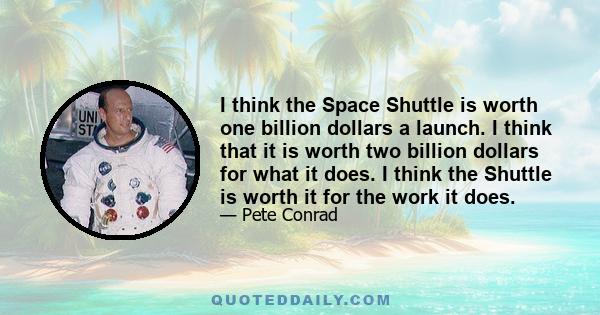 UNI
STA

I think the Space Shuttle is worth one billion dollars a launch. I think that it is worth two billion dollars for what it does. I think the Shuttle is worth it for the work it does.

— Pete Conrad

QUOTEDDAILY.COM